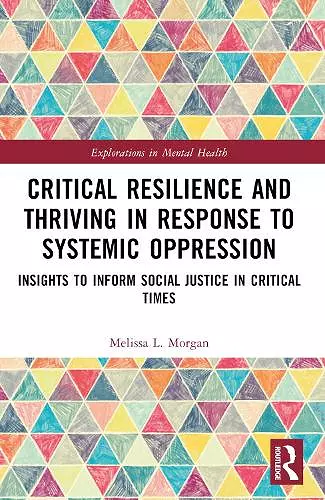 Explorations in Mental Health

CRITICAL RESILIENCE AND THRIVING IN RESPONSE TO SYSTEMIC OPPRESSION

INSIGHTS TO INFORM SOCIAL JUSTICE IN CRITICAL TIMES

Melissa L. Morgan

ROUTLEDGE